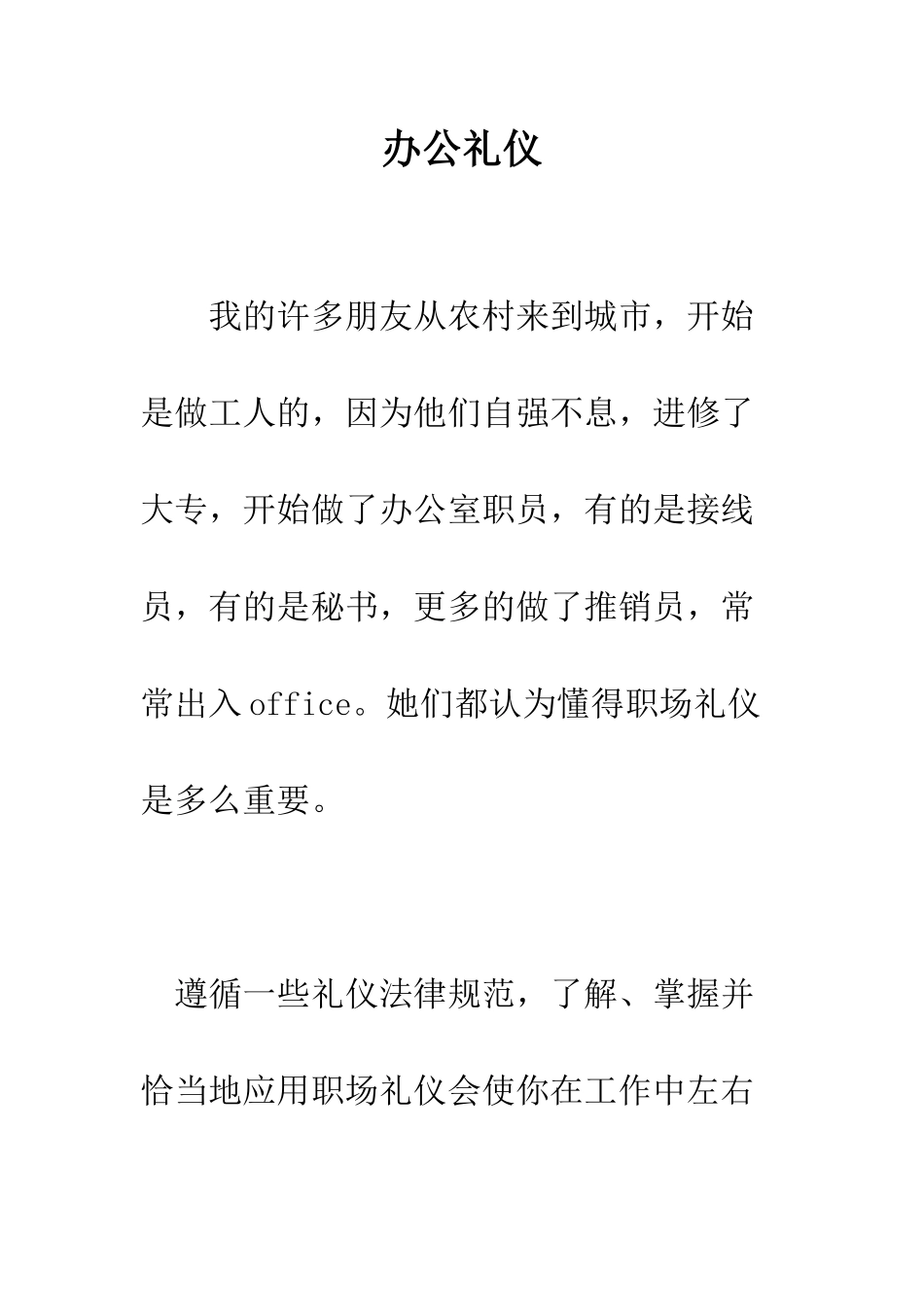 办公礼仪

我的许多朋友从农村来到城市，开始是做工人的，因为他们自强不息，进修了大专，开始做了办公室职员，有的是接线员，有的是秘书，更多的做了推销员，常常出入office。她们都认为懂得职场礼仪是多么重要。

遵循一些礼仪法律规范，了解、掌握并恰当地应用职场礼仪会使你在工作中左右